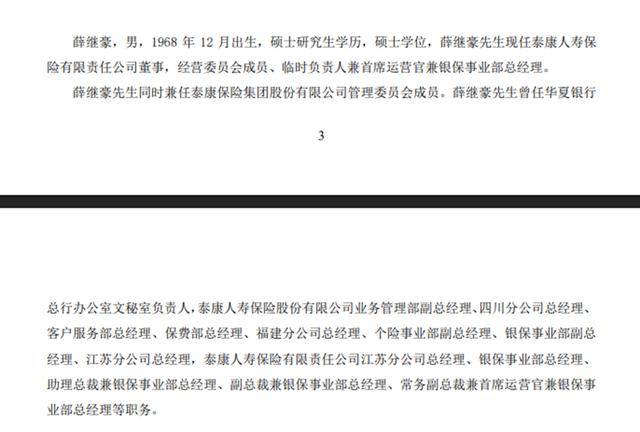 薛继豪，男，1968 年 12 月出生，硕士研究生学历，硕士学位，薛继豪先生现任泰康人寿保险有限责任公司董事，经营委员会成员、临时负责人兼首席运营官兼银保事业部总经理。

薛继豪先生同时兼任泰康保险集团股份有限公司管理委员会成员。薛继豪先生曾任华夏银行

3

总行办公室文秘室负责人，泰康人寿保险股份有限公司业务管理部副总经理、四川分公司总经理、客户服务部总经理、保费部总经理、福建分公司总经理、个险事业部副总经理、银保事业部副总经理、江苏分公司总经理，泰康人寿保险有限责任公司江苏分公司总经理、银保事业部总经理、助理总裁兼银保事业部总经理、副总裁兼银保事业部总经理、常务副总裁兼首席运营官兼银保事业部总经理等职务。